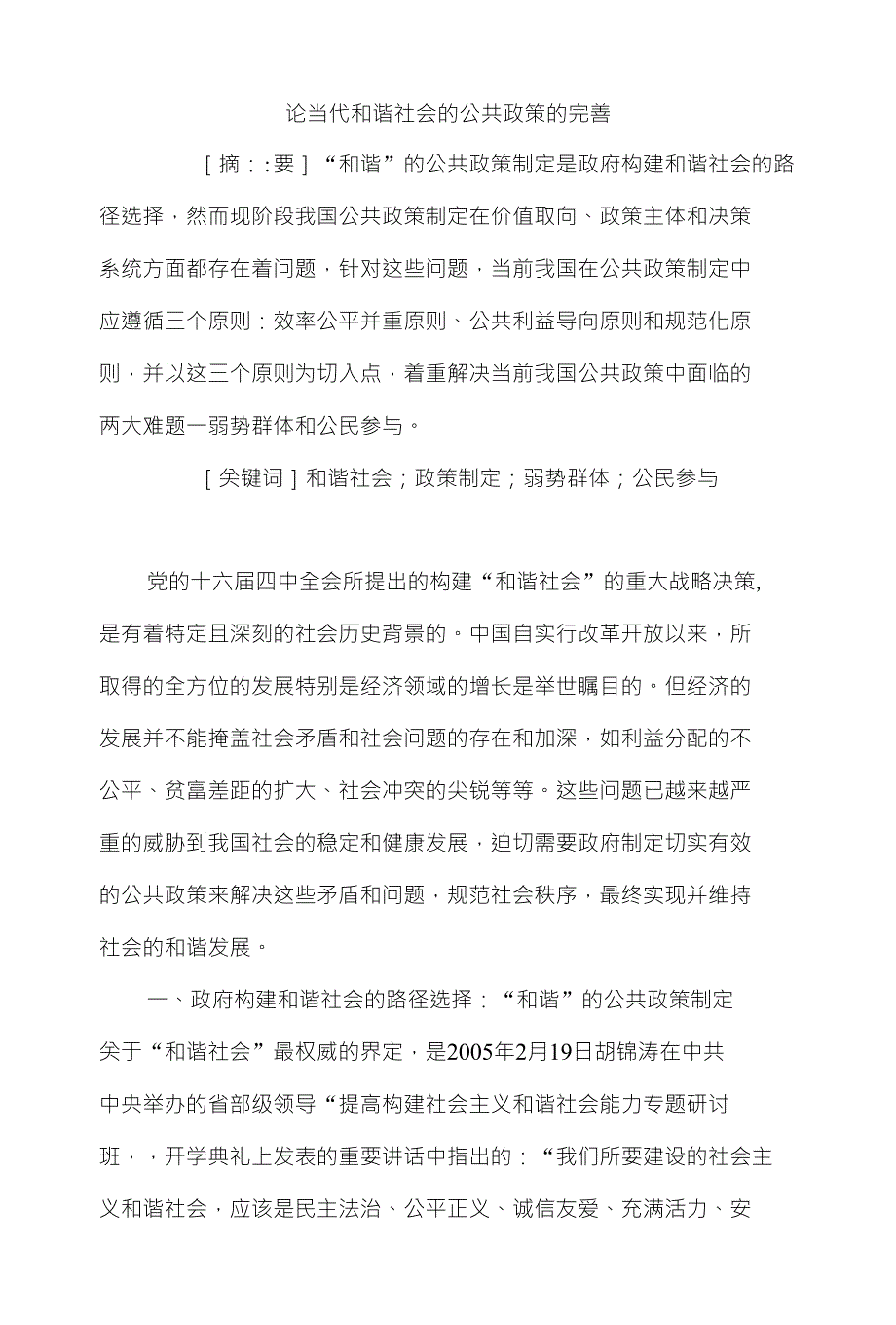 论当代和谐社会的公共政策的完善

［摘：:要］“和谐”的公共政策制定是政府构建和谐社会的路径选择，然而现阶段我国公共政策制定在价值取向、政策主体和决策系统方面都存在着问题，针对这些问题，当前我国在公共政策制定中应遵循三个原则：效率公平并重原则、公共利益导向原则和规范化原则，并以这三个原则为切入点，着重解决当前我国公共政策中面临的两大难题一弱势群体和公民参与。

［关键词］和谐社会；政策制定；弱势群体；公民参与

党的十六届四中全会所提出的构建“和谐社会”的重大战略决策,是有着特定且深刻的社会历史背景的。中国自实行改革开放以来，所取得的全方位的发展特别是经济领域的增长是举世瞩目的。但经济的发展并不能掩盖社会矛盾和社会问题的存在和加深，如利益分配的不公平、贫富差距的扩大、社会冲突的尖锐等等。这些问题已越来越严重的威胁到我国社会的稳定和健康发展，迫切需要政府制定切实有效的公共政策来解决这些矛盾和问题，规范社会秩序，最终实现并维持社会的和谐发展。

一、政府构建和谐社会的路径选择：“和谐”的公共政策制定

关于“和谐社会”最权威的界定，是2005年2月19日胡锦涛在中共中央举办的省部级领导“提高构建社会主义和谐社会能力专题研讨班，，开学典礼上发表的重要讲话中指出的：“我们所要建设的社会主义和谐社会，应该是民主法治、公平正义、诚信友爱、充满活力、安